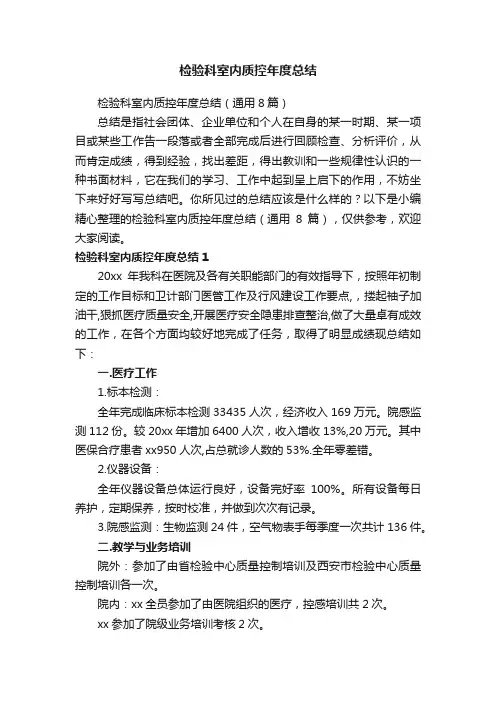 检验科室内质控年度总结

检验科室内质控年度总结（通用 8 篇）

总结是指社会团体、企业单位和个人在自身的某一时期、某一项目或某些工作告一段落或者全部完成后进行回顾检查、分析评价，从而肯定成绩，得到经验，找出差距，得出教训和一些规律性认识的一种书面材料，它在我们的学习、工作中起到呈上启下的作用，不妨坐下来好好写写总结吧。你所见过的总结应该是什么样的？以下是小编精心整理的检验科室内质控年度总结（通用 8 篇），仅供参考，欢迎大家阅读。

检验科室内质控年度总结 1

20xx 年我科在医院及各有关职能部门的有效指导下，按照年初制定的工作目标和卫计部门医管工作及行风建设工作要点，撸起袖子加油干,狠抓医疗质量安全,开展医疗安全隐患排查整治,做了大量卓有成效的工作，在各个方面均较好地完成了任务，取得了明显成绩现总结如下：

一.医疗工作

1.标本检测：

全年完成临床标本检测 33435 人次，经济收入 169 万元。院感监测 112 份。较 20xx 年增加 6400 人次，收入增收 13%,20 万元。其中医保合疗患者 xx950 人次,占总就诊人数的 53%.全年零差错。

2.仪器设备：

全年仪器设备总体运行良好，设备完好率 100%。所有设备每日养护，定期保养，按时校准，并做到次次有记录。

3.院感监测：生物监测 24 件，空气物表手每季度一次共计 136 件。

二.教学与业务培训

院外：参加了由省检验中心质量控制培训及西安市检验中心质量控制培训各一次。

院内：xx 全员参加了由医院组织的医疗，控感培训共 2 次。

xx 参加了院级业务培训考核 2 次。